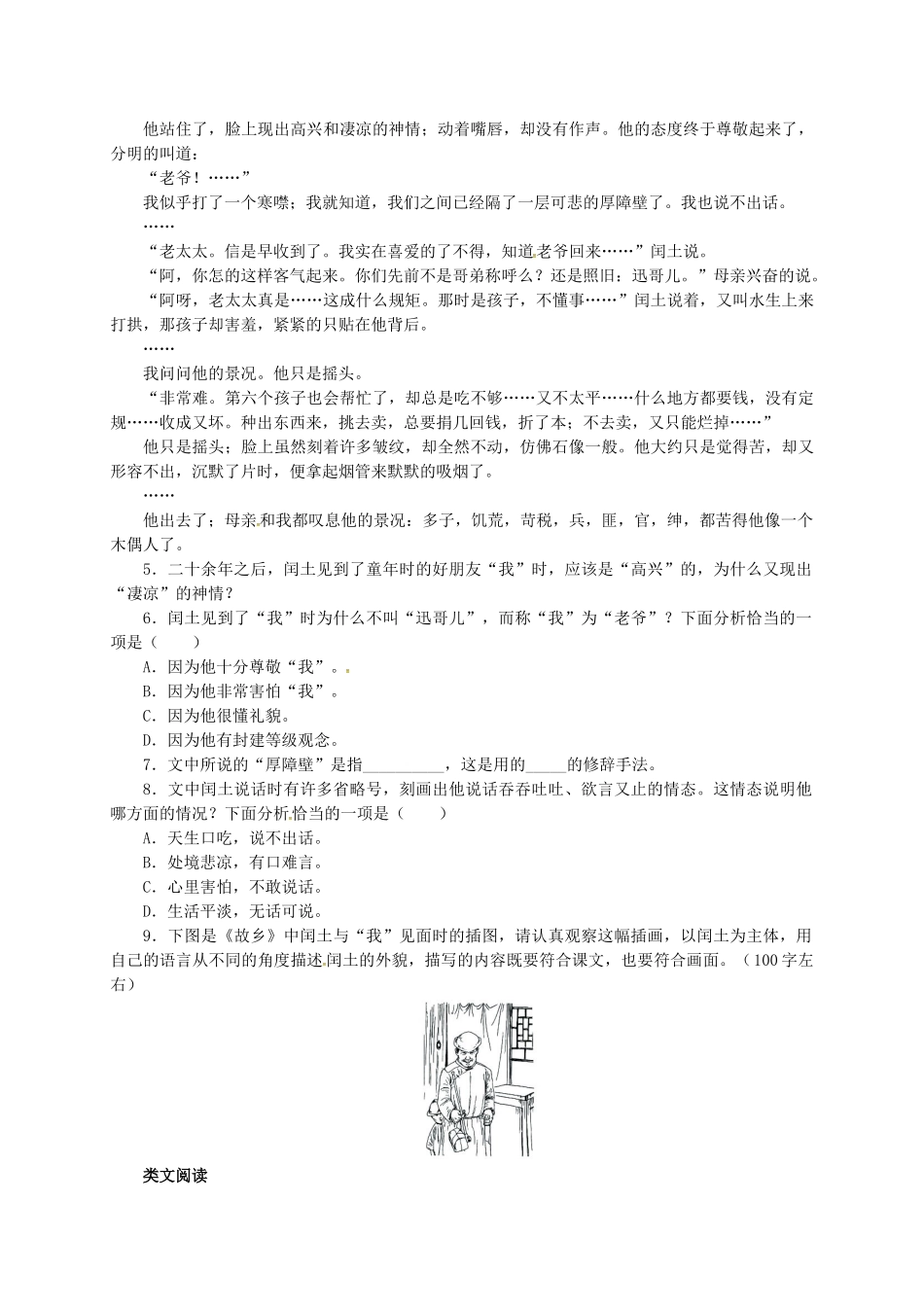 他站住了，脸上现出高兴和凄凉的神情；动着嘴唇，却没有作声。他的态度终于尊敬起来了，分明的叫道：

“老爷！……”

我似乎打了一个寒噤；我就知道，我们之间已经隔了一层可悲的厚障壁了。我也说不出话。

……

“老太太。信是早收到了。我实在喜爱的了不得，知道老爷回来……”闰土说。

“阿，你怎的这样客气起来。你们先前不是哥弟称呼么？还是照旧：迅哥儿。”母亲兴奋的说。

“阿呀，老太太真是……这成什么规矩。那时是孩子，不懂事……”闰土说着，又叫水生上来打拱，那孩子却害羞，紧紧的只贴在他背后。

……

我问问他的景况。他只是摇头。

“非常难。第六个孩子也会帮忙了，却总是吃不够……又不太平……什么地方都要钱，没有定规……收成又坏。种出东西来，挑去卖，总要捐几回钱，折了本；不去卖，又只能烂掉……”

他只是摇头；脸上虽然刻着许多皱纹，却全然不动，仿佛石像一般。他大约只是觉得苦，却又形容不出，沉默了片时，便拿起烟管来默默的吸烟了。

……

他出去了；母亲和我都叹息他的景况：多子，饥荒，苛税，兵，匪，官，绅，都苦得他像一个木偶人了。

5．二十余年之后，闰土见到了童年时的好朋友“我”时，应该是“高兴”的，为什么又现出“凄凉”的神情？

6．闰土见到了“我”时为什么不叫“迅哥儿”，而称“我”为“老爷”？下面分析恰当的一项是（　　）

A．因为他十分尊敬“我”。

B．因为他非常害怕“我”。

C．因为他很懂礼貌。

D．因为他有封建等级观念。

7．文中所说的“厚障壁”是指__________，这是用的_____的修辞手法。

8．文中闰土说话时有许多省略号，刻画出他说话吞吞吐吐、欲言又止的情态。这情态说明他哪方面的情况？下面分析恰当的一项是（　　）

A．天生口吃，说不出话。

B．处境悲凉，有口难言。

C．心里害怕，不敢说话。

D．生活平淡，无话可说。

9．下图是《故乡》中闰土与“我”见面时的插图，请认真观察这幅插画，以闰土为主体，用自己的语言从不同的角度描述闰土的外貌，描写的内容既要符合课文，也要符合画面。（100字左右）

类文阅读